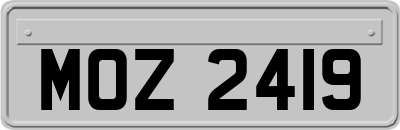 MOZ 2419